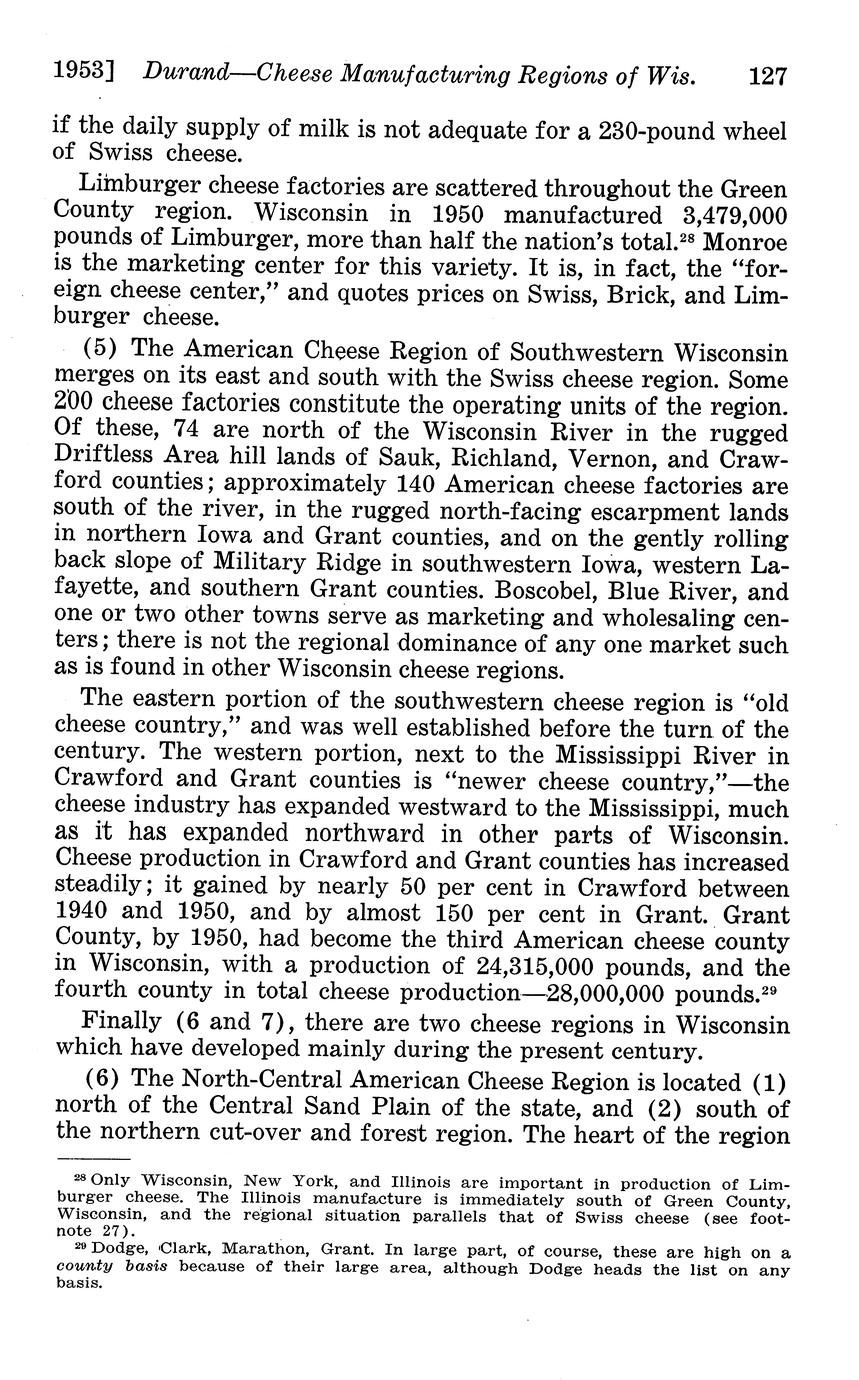 1953] Durand—Cheese Manufacturing Regions of Wis. 127

if the daily supply of milk is not adequate for a 230-pound wheel of Swiss cheese.

Limburger cheese factories are scattered throughout the Green County region. Wisconsin in 1950 manufactured 3,479,000 pounds of Limburger, more than half the nation's total.$^{28}$ Monroe is the marketing center for this variety. It is, in fact, the "foreign cheese center," and quotes prices on Swiss, Brick, and Limburger cheese.

(5) The American Cheese Region of Southwestern Wisconsin merges on its east and south with the Swiss cheese region. Some 200 cheese factories constitute the operating units of the region. Of these, 74 are north of the Wisconsin River in the rugged Driftless Area hill lands of Sauk, Richland, Vernon, and Crawford counties; approximately 140 American cheese factories are south of the river, in the rugged north-facing escarpment lands in northern Iowa and Grant counties, and on the gently rolling back slope of Military Ridge in southwestern Iowa, western Lafayette, and southern Grant counties. Boscobel, Blue River, and one or two other towns serve as marketing and wholesaling centers; there is not the regional dominance of any one market such as is found in other Wisconsin cheese regions.

The eastern portion of the southwestern cheese region is "old cheese country," and was well established before the turn of the century. The western portion, next to the Mississippi River in Crawford and Grant counties is "newer cheese country,"—the cheese industry has expanded westward to the Mississippi, much as it has expanded northward in other parts of Wisconsin. Cheese production in Crawford and Grant counties has increased steadily; it gained by nearly 50 per cent in Crawford between 1940 and 1950, and by almost 150 per cent in Grant. Grant County, by 1950, had become the third American cheese county in Wisconsin, with a production of 24,315,000 pounds, and the fourth county in total cheese production—28,000,000 pounds.$^{29}$

Finally (6 and 7), there are two cheese regions in Wisconsin which have developed mainly during the present century.

(6) The North-Central American Cheese Region is located (1) north of the Central Sand Plain of the state, and (2) south of the northern cut-over and forest region. The heart of the region

$^{28}$ Only Wisconsin, New York, and Illinois are important in production of Limburger cheese. The Illinois manufacture is immediately south of Green County, Wisconsin, and the regional situation parallels that of Swiss cheese (see footnote 27).

$^{29}$ Dodge, Clark, Marathon, Grant. In large part, of course, these are high on a county basis because of their large area, although Dodge heads the list on any basis.